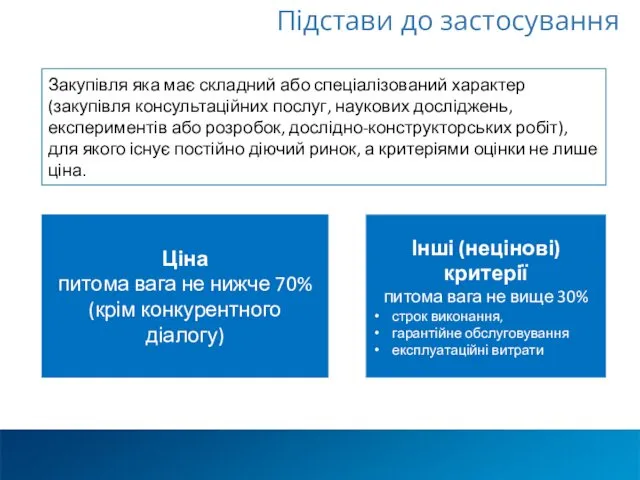 Підстави до застосування

Закупівля яка має складний або спеціалізований характер (закупівля консультаційних послуг, наукових досліджень, експериментів або розробок, дослідно-конструкторських робіт), для якого існує постійно діючий ринок, а критеріями оцінки не лише ціна.

Ціна
питома вага не нижче 70%
(крім конкурентного діалогу)

Інші (нецінові) критерії
питома вага не вище 30%
• строк виконання,
• гарантійне обслуговування
• експлуатаційні витрати